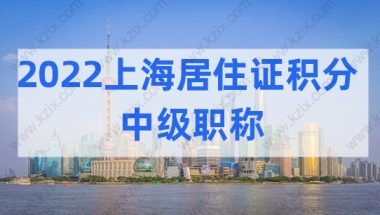 2022上海居住证积分
中级职称

www.kzix.com